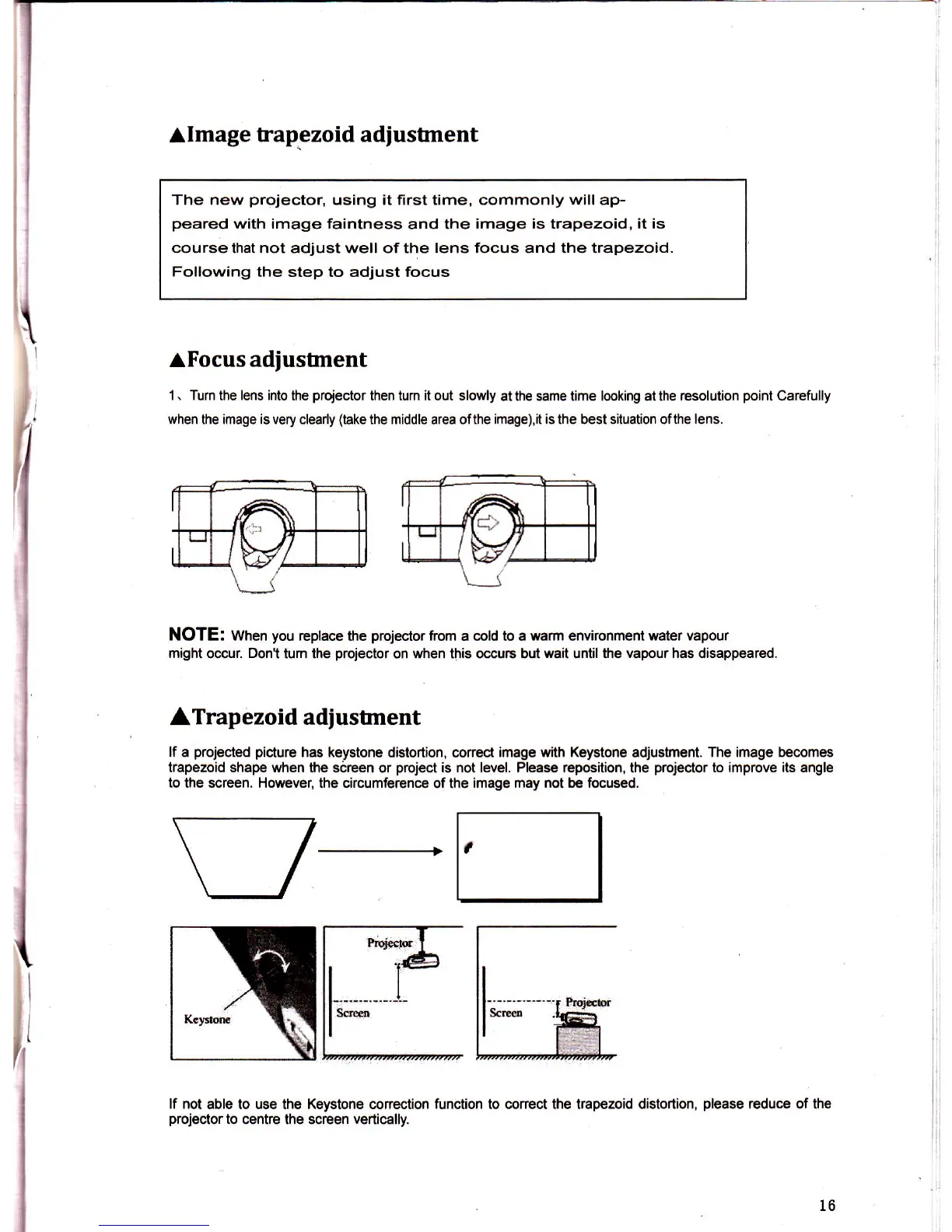 ▲Image trapezoid adjustment

The new projector, using it first time, commonly will appeared with image faintness and the image is trapezoid, it is course that not adjust well of the lens focus and the trapezoid. Following the step to adjust focus

▲Focus adjustment

1、Turn the lens into the projector then turn it out slowly at the same time looking at the resolution point Carefully when the image is very clearly (take the middle area of the image),it is the best situation of the lens.

NOTE: When you replace the projector from a cold to a warm environment water vapour might occur. Don't turn the projector on when this occurs but wait until the vapour has disappeared.

▲Trapezoid adjustment

If a projected picture has keystone distortion, correct image with Keystone adjustment. The image becomes trapezoid shape when the screen or project is not level. Please reposition, the projector to improve its angle to the screen. However, the circumference of the image may not be focused.

Keystone

Projector

Screen

Screen

Projector

If not able to use the Keystone correction function to correct the trapezoid distortion, please reduce of the projector to centre the screen vertically.

16